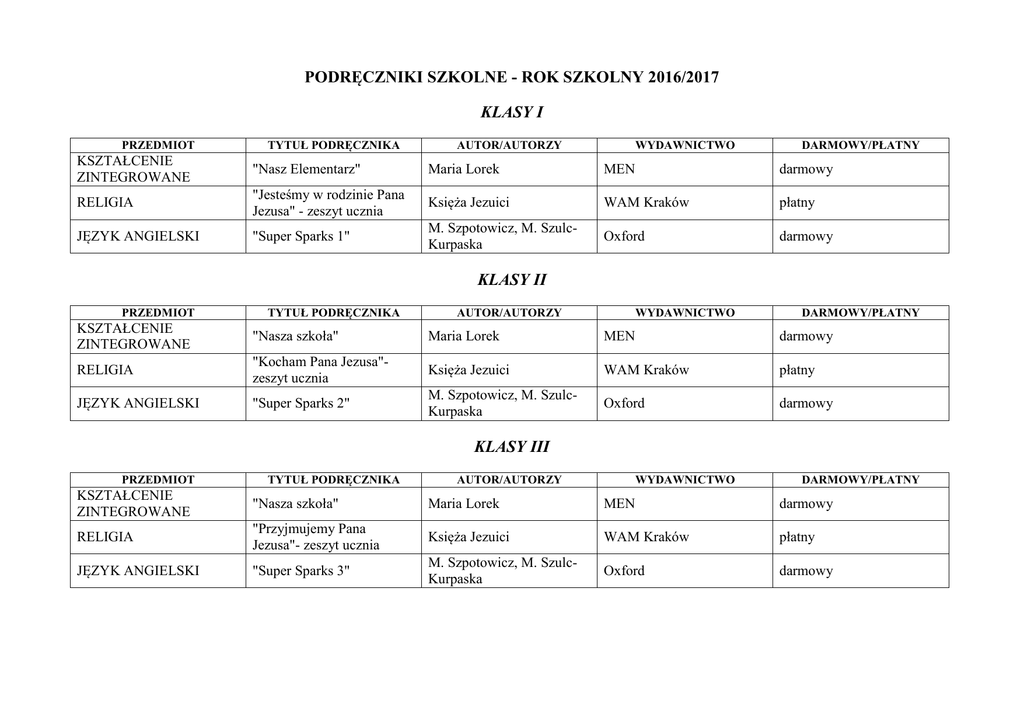 PODRĘCZNIKI SZKOLNE - ROK SZKOLNY 2016/2017

KLASY I

| PRZEDMIOT | TYTUŁ PODRĘCZNIKA | AUTOR/AUTORZY | WYDAWNICTWO | DARMOWY/PŁATNY |
|---|---|---|---|---|
| KSZTAŁCENIE ZINTEGROWANE | "Nasz Elementarz" | Maria Lorek | MEN | darmowy |
| RELIGIA | "Jesteśmy w rodzinie Pana Jezusa" - zeszyt ucznia | Księża Jezuici | WAM Kraków | płatny |
| JĘZYK ANGIELSKI | "Super Sparks 1" | M. Szpotowicz, M. Szulc-Kurpaska | Oxford | darmowy |

KLASY II

| PRZEDMIOT | TYTUŁ PODRĘCZNIKA | AUTOR/AUTORZY | WYDAWNICTWO | DARMOWY/PŁATNY |
|---|---|---|---|---|
| KSZTAŁCENIE ZINTEGROWANE | "Nasza szkoła" | Maria Lorek | MEN | darmowy |
| RELIGIA | "Kocham Pana Jezusa"- zeszyt ucznia | Księża Jezuici | WAM Kraków | płatny |
| JĘZYK ANGIELSKI | "Super Sparks 2" | M. Szpotowicz, M. Szulc-Kurpaska | Oxford | darmowy |

KLASY III

| PRZEDMIOT | TYTUŁ PODRĘCZNIKA | AUTOR/AUTORZY | WYDAWNICTWO | DARMOWY/PŁATNY |
|---|---|---|---|---|
| KSZTAŁCENIE ZINTEGROWANE | "Nasza szkoła" | Maria Lorek | MEN | darmowy |
| RELIGIA | "Przyjmujemy Pana Jezusa"- zeszyt ucznia | Księża Jezuici | WAM Kraków | płatny |
| JĘZYK ANGIELSKI | "Super Sparks 3" | M. Szpotowicz, M. Szulc-Kurpaska | Oxford | darmowy |